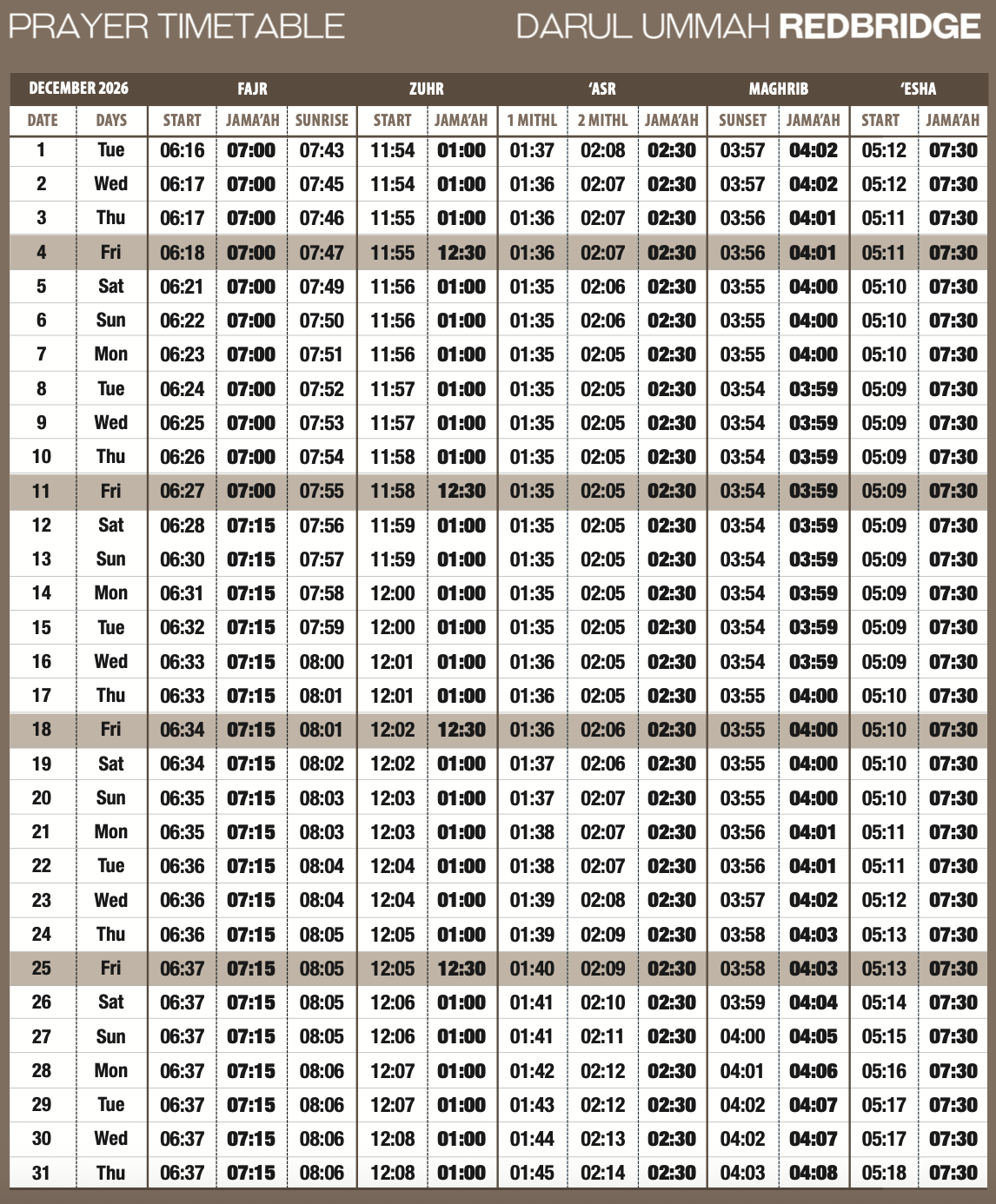 PRAYER TIMETABLE

DARUL UMMAH REDBRIDGE

| DECEMBER 2026 | | FAJR | | | ZUHR | | 'ASR | | | MAGHRIB | | 'ESHA | |
|---|---|---|---|---|---|---|---|---|---|---|---|---|---|
| DATE | DAYS | START | JAMA'AH | SUNRISE | START | JAMA'AH | 1 MITHL | 2 MITHL | JAMA'AH | SUNSET | JAMA'AH | START | JAMA'AH |
| 1 | Tue | 06:16 | 07:00 | 07:43 | 11:54 | 01:00 | 01:37 | 02:08 | 02:30 | 03:57 | 04:02 | 05:12 | 07:30 |
| 2 | Wed | 06:17 | 07:00 | 07:45 | 11:54 | 01:00 | 01:36 | 02:07 | 02:30 | 03:57 | 04:02 | 05:12 | 07:30 |
| 3 | Thu | 06:17 | 07:00 | 07:46 | 11:55 | 01:00 | 01:36 | 02:07 | 02:30 | 03:56 | 04:01 | 05:11 | 07:30 |
| 4 | Fri | 06:18 | 07:00 | 07:47 | 11:55 | 12:30 | 01:36 | 02:07 | 02:30 | 03:56 | 04:01 | 05:11 | 07:30 |
| 5 | Sat | 06:21 | 07:00 | 07:49 | 11:56 | 01:00 | 01:35 | 02:06 | 02:30 | 03:55 | 04:00 | 05:10 | 07:30 |
| 6 | Sun | 06:22 | 07:00 | 07:50 | 11:56 | 01:00 | 01:35 | 02:06 | 02:30 | 03:55 | 04:00 | 05:10 | 07:30 |
| 7 | Mon | 06:23 | 07:00 | 07:51 | 11:56 | 01:00 | 01:35 | 02:05 | 02:30 | 03:55 | 04:00 | 05:10 | 07:30 |
| 8 | Tue | 06:24 | 07:00 | 07:52 | 11:57 | 01:00 | 01:35 | 02:05 | 02:30 | 03:54 | 03:59 | 05:09 | 07:30 |
| 9 | Wed | 06:25 | 07:00 | 07:53 | 11:57 | 01:00 | 01:35 | 02:05 | 02:30 | 03:54 | 03:59 | 05:09 | 07:30 |
| 10 | Thu | 06:26 | 07:00 | 07:54 | 11:58 | 01:00 | 01:35 | 02:05 | 02:30 | 03:54 | 03:59 | 05:09 | 07:30 |
| 11 | Fri | 06:27 | 07:00 | 07:55 | 11:58 | 12:30 | 01:35 | 02:05 | 02:30 | 03:54 | 03:59 | 05:09 | 07:30 |
| 12 | Sat | 06:28 | 07:15 | 07:56 | 11:59 | 01:00 | 01:35 | 02:05 | 02:30 | 03:54 | 03:59 | 05:09 | 07:30 |
| 13 | Sun | 06:30 | 07:15 | 07:57 | 11:59 | 01:00 | 01:35 | 02:05 | 02:30 | 03:54 | 03:59 | 05:09 | 07:30 |
| 14 | Mon | 06:31 | 07:15 | 07:58 | 12:00 | 01:00 | 01:35 | 02:05 | 02:30 | 03:54 | 03:59 | 05:09 | 07:30 |
| 15 | Tue | 06:32 | 07:15 | 07:59 | 12:00 | 01:00 | 01:35 | 02:05 | 02:30 | 03:54 | 03:59 | 05:09 | 07:30 |
| 16 | Wed | 06:33 | 07:15 | 08:00 | 12:01 | 01:00 | 01:36 | 02:05 | 02:30 | 03:54 | 03:59 | 05:09 | 07:30 |
| 17 | Thu | 06:33 | 07:15 | 08:01 | 12:01 | 01:00 | 01:36 | 02:05 | 02:30 | 03:55 | 04:00 | 05:10 | 07:30 |
| 18 | Fri | 06:34 | 07:15 | 08:01 | 12:02 | 12:30 | 01:36 | 02:06 | 02:30 | 03:55 | 04:00 | 05:10 | 07:30 |
| 19 | Sat | 06:34 | 07:15 | 08:02 | 12:02 | 01:00 | 01:37 | 02:06 | 02:30 | 03:55 | 04:00 | 05:10 | 07:30 |
| 20 | Sun | 06:35 | 07:15 | 08:03 | 12:03 | 01:00 | 01:37 | 02:07 | 02:30 | 03:55 | 04:00 | 05:10 | 07:30 |
| 21 | Mon | 06:35 | 07:15 | 08:03 | 12:03 | 01:00 | 01:38 | 02:07 | 02:30 | 03:56 | 04:01 | 05:11 | 07:30 |
| 22 | Tue | 06:36 | 07:15 | 08:04 | 12:04 | 01:00 | 01:38 | 02:07 | 02:30 | 03:56 | 04:01 | 05:11 | 07:30 |
| 23 | Wed | 06:36 | 07:15 | 08:04 | 12:04 | 01:00 | 01:39 | 02:08 | 02:30 | 03:57 | 04:02 | 05:12 | 07:30 |
| 24 | Thu | 06:36 | 07:15 | 08:05 | 12:05 | 01:00 | 01:39 | 02:09 | 02:30 | 03:58 | 04:03 | 05:13 | 07:30 |
| 25 | Fri | 06:37 | 07:15 | 08:05 | 12:05 | 12:30 | 01:40 | 02:09 | 02:30 | 03:58 | 04:03 | 05:13 | 07:30 |
| 26 | Sat | 06:37 | 07:15 | 08:05 | 12:06 | 01:00 | 01:41 | 02:10 | 02:30 | 03:59 | 04:04 | 05:14 | 07:30 |
| 27 | Sun | 06:37 | 07:15 | 08:05 | 12:06 | 01:00 | 01:41 | 02:11 | 02:30 | 04:00 | 04:05 | 05:15 | 07:30 |
| 28 | Mon | 06:37 | 07:15 | 08:06 | 12:07 | 01:00 | 01:42 | 02:12 | 02:30 | 04:01 | 04:06 | 05:16 | 07:30 |
| 29 | Tue | 06:37 | 07:15 | 08:06 | 12:07 | 01:00 | 01:43 | 02:12 | 02:30 | 04:02 | 04:07 | 05:17 | 07:30 |
| 30 | Wed | 06:37 | 07:15 | 08:06 | 12:08 | 01:00 | 01:44 | 02:13 | 02:30 | 04:02 | 04:07 | 05:17 | 07:30 |
| 31 | Thu | 06:37 | 07:15 | 08:06 | 12:08 | 01:00 | 01:45 | 02:14 | 02:30 | 04:03 | 04:08 | 05:18 | 07:30 |